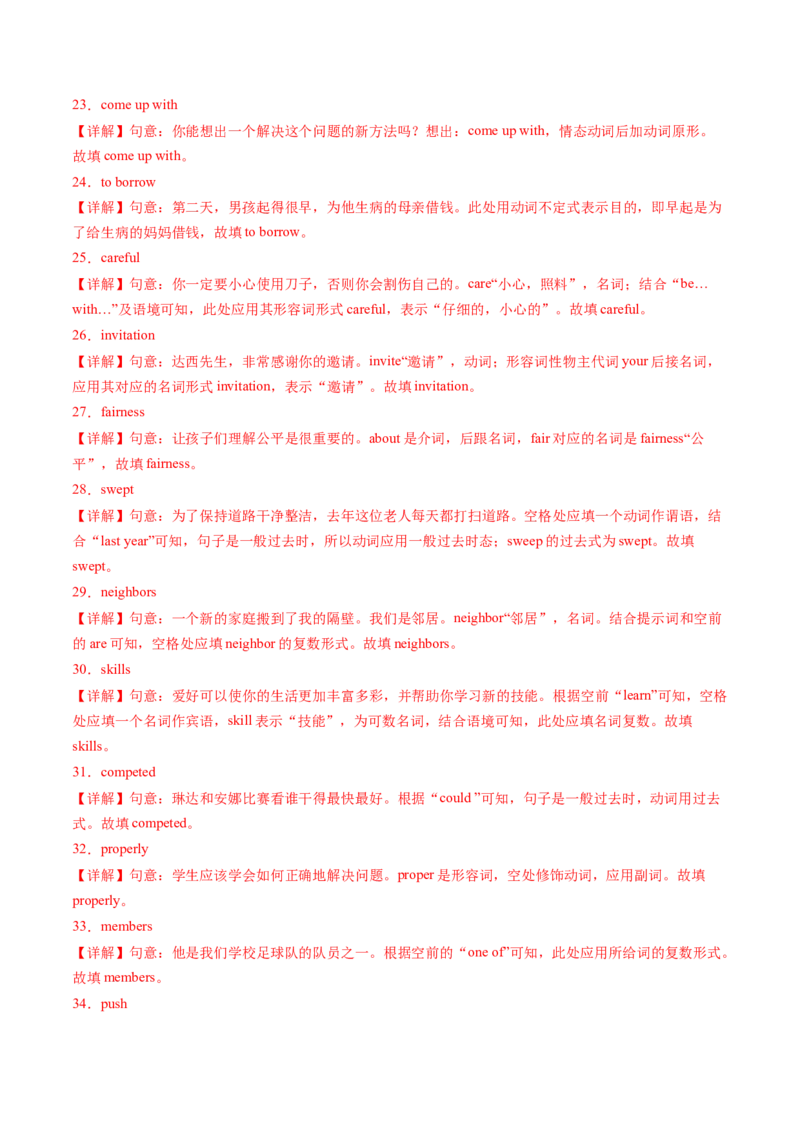 23．come up with

【详解】句意：你能想出一个解决这个问题的新方法吗？想出：come up with，情态动词后加动词原形。故填 come up with。

24．to borrow

【详解】句意：第二天，男孩起得很早，为他生病的母亲借钱。此处用动词不定式表示目的，即早起是为了给生病的妈妈借钱，故填 to borrow。

25．careful

【详解】句意：你一定要小心使用刀子，否则你会割伤自己的。care“小心，照料”，名词；结合“be…with…”及语境可知，此处应用其形容词形式 careful，表示“仔细的，小心的”。故填 careful。

26．invitation

【详解】句意：达西先生，非常感谢你的邀请。invite“邀请”，动词；形容词性物主代词 your 后接名词，应用其对应的名词形式 invitation，表示“邀请”。故填 invitation。

27．fairness

【详解】句意：让孩子们理解公平是很重要的。about 是介词，后跟名词，fair 对应的名词是 fairness“公平”，故填 fairness。

28．swept

【详解】句意：为了保持道路干净整洁，去年这位老人每天都打扫道路。空格处应填一个动词作谓语，结合“last year”可知，句子是一般过去时，所以动词应用一般过去时态；sweep 的过去式为 swept。故填 swept。

29．neighbors

【详解】句意：一个新的家庭搬到了我的隔壁。我们是邻居。neighbor“邻居”，名词。结合提示词和空前的 are 可知，空格处应填 neighbor 的复数形式。故填 neighbors。

30．skills

【详解】句意：爱好可以使你的生活更加丰富多彩，并帮助你学习新的技能。根据空前“learn”可知，空格处应填一个名词作宾语，skill 表示“技能”，为可数名词，结合语境可知，此处应填名词复数。故填 skills。

31．competed

【详解】句意：琳达和安娜比赛看谁干得最快最好。根据“could ”可知，句子是一般过去时，动词用过去式。故填 competed。

32．properly

【详解】句意：学生应该学会如何正确地解决问题。proper 是形容词，空处修饰动词，应用副词。故填 properly。

33．members

【详解】句意：他是我们学校足球队的队员之一。根据空前的“one of”可知，此处应用所给词的复数形式。故填 members。

34．push